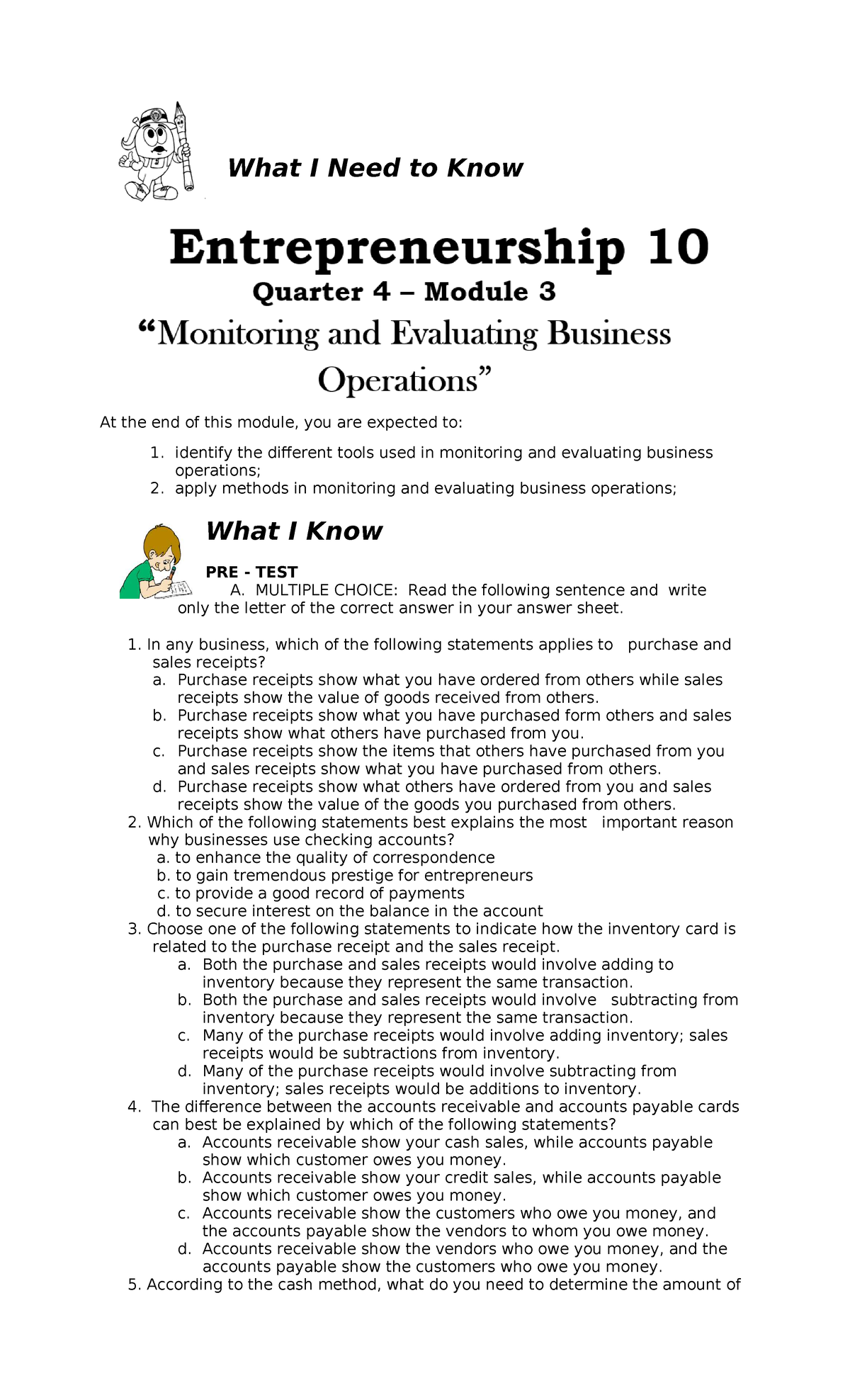 What I Need to Know

Entrepreneurship 10
Quarter 4 – Module 3
“Monitoring and Evaluating Business Operations”

At the end of this module, you are expected to:

1. identify the different tools used in monitoring and evaluating business operations;
2. apply methods in monitoring and evaluating business operations;

What I Know

PRE - TEST
A. MULTIPLE CHOICE: Read the following sentence and write only the letter of the correct answer in your answer sheet.

1. In any business, which of the following statements applies to purchase and sales receipts?
a. Purchase receipts show what you have ordered from others while sales receipts show the value of goods received from others.
b. Purchase receipts show what you have purchased form others and sales receipts show what others have purchased from you.
c. Purchase receipts show the items that others have purchased from you and sales receipts show what you have purchased from others.
d. Purchase receipts show what others have ordered from you and sales receipts show the value of the goods you purchased from others.
2. Which of the following statements best explains the most important reason why businesses use checking accounts?
a. to enhance the quality of correspondence
b. to gain tremendous prestige for entrepreneurs
c. to provide a good record of payments
d. to secure interest on the balance in the account
3. Choose one of the following statements to indicate how the inventory card is related to the purchase receipt and the sales receipt.
a. Both the purchase and sales receipts would involve adding to inventory because they represent the same transaction.
b. Both the purchase and sales receipts would involve subtracting from inventory because they represent the same transaction.
c. Many of the purchase receipts would involve adding inventory; sales receipts would be subtractions from inventory.
d. Many of the purchase receipts would involve subtracting from inventory; sales receipts would be additions to inventory.
4. The difference between the accounts receivable and accounts payable cards can best be explained by which of the following statements?
a. Accounts receivable show your cash sales, while accounts payable show which customer owes you money.
b. Accounts receivable show your credit sales, while accounts payable show which customer owes you money.
c. Accounts receivable show the customers who owe you money, and the accounts payable show the vendors to whom you owe money.
d. Accounts receivable show the vendors who owe you money, and the accounts payable show the customers who owe you money.
5. According to the cash method, what do you need to determine the amount of